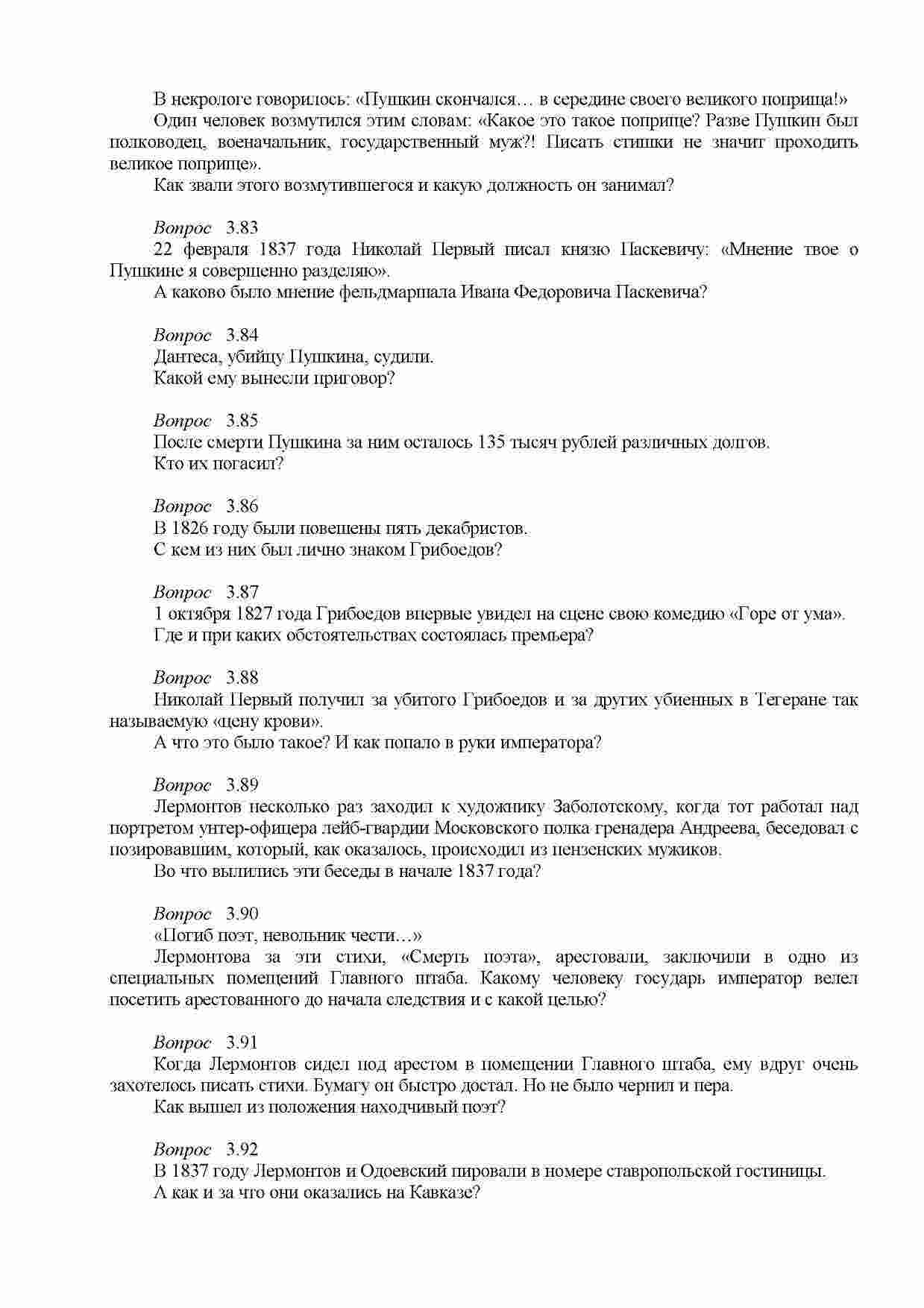 В некрологе говорилось: «Пушкин скончался… в середине своего великого поприща!»

Один человек возмутился этим словам: «Какое это такое поприще? Разве Пушкин был полководец, военачальник, государственный муж?! Писать стишки не значит проходить великое поприще».

Как звали этого возмутившегося и какую должность он занимал?

Вопрос 3.83

22 февраля 1837 года Николай Первый писал князю Паскевичу: «Мнение твое о Пушкине я совершенно разделяю».

А каково было мнение фельдмаршала Ивана Федоровича Паскевича?

Вопрос 3.84

Дантеса, убийцу Пушкина, судили.

Какой ему вынесли приговор?

Вопрос 3.85

После смерти Пушкина за ним осталось 135 тысяч рублей различных долгов.

Кто их погасил?

Вопрос 3.86

В 1826 году были повешены пять декабристов.

С кем из них был лично знаком Грибоедов?

Вопрос 3.87

1 октября 1827 года Грибоедов впервые увидел на сцене свою комедию «Горе от ума».

Где и при каких обстоятельствах состоялась премьера?

Вопрос 3.88

Николай Первый получил за убитого Грибоедов и за других убиенных в Тегеране так называемую «цену крови».

А что это было такое? И как попало в руки императора?

Вопрос 3.89

Лермонтов несколько раз заходил к художнику Заболотскому, когда тот работал над портретом унтер-офицера лейб-гвардии Московского полка гренадера Андреева, беседовал с позировавшим, который, как оказалось, происходил из пензенских мужиков.

Во что вылились эти беседы в начале 1837 года?

Вопрос 3.90

«Погиб поэт, невольник чести…»

Лермонтова за эти стихи, «Смерть поэта», арестовали, заключили в одно из специальных помещений Главного штаба. Какому человеку государь император велел посетить арестованного до начала следствия и с какой целью?

Вопрос 3.91

Когда Лермонтов сидел под арестом в помещении Главного штаба, ему вдруг очень захотелось писать стихи. Бумагу он быстро достал. Но не было чернил и пера.

Как вышел из положения находчивый поэт?

Вопрос 3.92

В 1837 году Лермонтов и Одоевский пировали в номере ставропольской гостиницы.

А как и за что они оказались на Кавказе?